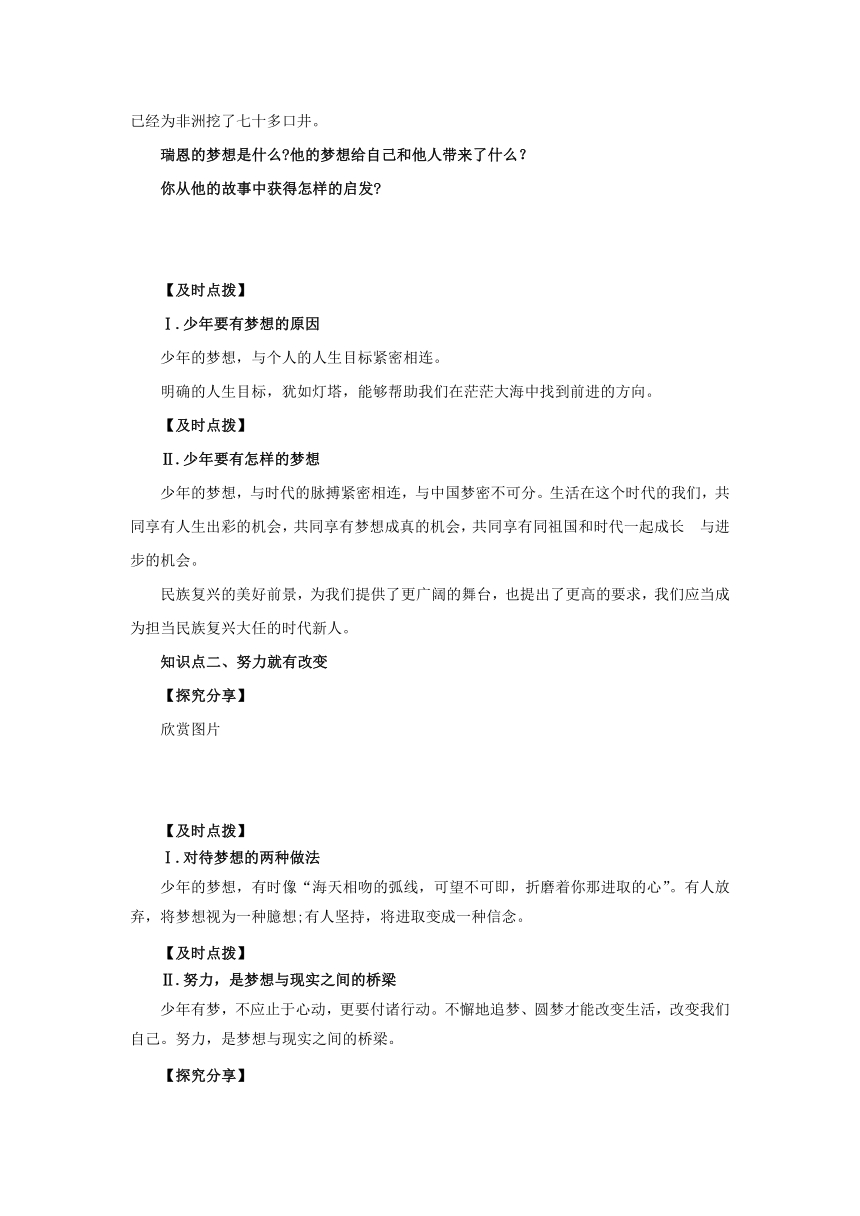 已经为非洲挖了七十多口井。

瑞恩的梦想是什么?他的梦想给自己和他人带来了什么？

你从他的故事中获得怎样的启发?

【及时点拨】

Ⅰ.少年要有梦想的原因

少年的梦想，与个人的人生目标紧密相连。

明确的人生目标，犹如灯塔，能够帮助我们在茫茫大海中找到前进的方向。

【及时点拨】

Ⅱ.少年要有怎样的梦想

少年的梦想，与时代的脉搏紧密相连，与中国梦密不可分。生活在这个时代的我们，共同享有人生出彩的机会，共同享有梦想成真的机会，共同享有同祖国和时代一起成长　与进步的机会。

民族复兴的美好前景，为我们提供了更广阔的舞台，也提出了更高的要求，我们应当成为担当民族复兴大任的时代新人。

知识点二、努力就有改变

【探究分享】

欣赏图片

【及时点拨】

Ⅰ.对待梦想的两种做法

少年的梦想，有时像“海天相吻的弧线，可望不可即，折磨着你那进取的心”。有人放弃，将梦想视为一种臆想;有人坚持，将进取变成一种信念。

【及时点拨】

Ⅱ.努力，是梦想与现实之间的桥梁

少年有梦，不应止于心动，更要付诸行动。不懈地追梦、圆梦才能改变生活，改变我们自己。努力，是梦想与现实之间的桥梁。

【探究分享】